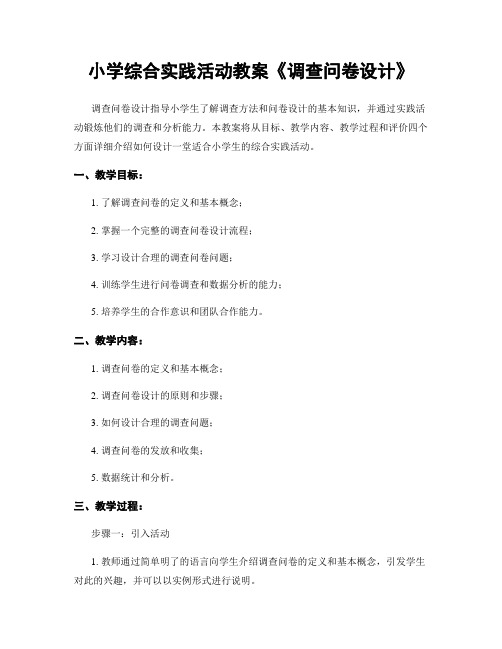 小学综合实践活动教案《调查问卷设计》

调查问卷设计指导小学生了解调查方法和问卷设计的基本知识，并通过实践活动锻炼他们的调查和分析能力。本教案将从目标、教学内容、教学过程和评价四个方面详细介绍如何设计一堂适合小学生的综合实践活动。

一、教学目标：

1. 了解调查问卷的定义和基本概念；

2. 掌握一个完整的调查问卷设计流程；

3. 学习设计合理的调查问卷问题；

4. 训练学生进行问卷调查和数据分析的能力；

5. 培养学生的合作意识和团队合作能力。

二、教学内容：

1. 调查问卷的定义和基本概念；

2. 调查问卷设计的原则和步骤；

3. 如何设计合理的调查问题；

4. 调查问卷的发放和收集；

5. 数据统计和分析。

三、教学过程：

步骤一：引入活动

1. 教师通过简单明了的语言向学生介绍调查问卷的定义和基本概念，引发学生对此的兴趣，并可以以实例形式进行说明。